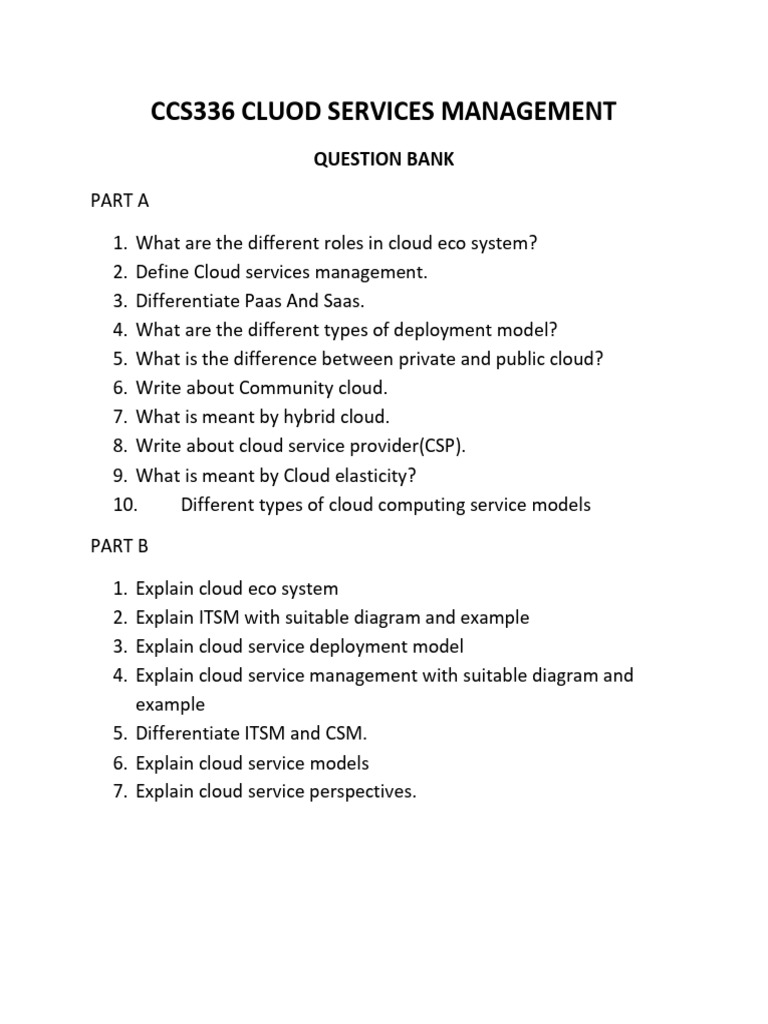 CCS336 CLUOD SERVICES MANAGEMENT

QUESTION BANK

PART A

1. What are the different roles in cloud eco system?
2. Define Cloud services management.
3. Differentiate Paas And Saas.
4. What are the different types of deployment model?
5. What is the difference between private and public cloud?
6. Write about Community cloud.
7. What is meant by hybrid cloud.
8. Write about cloud service provider(CSP).
9. What is meant by Cloud elasticity?
10. Different types of cloud computing service models

PART B

1. Explain cloud eco system
2. Explain ITSM with suitable diagram and example
3. Explain cloud service deployment model
4. Explain cloud service management with suitable diagram and example
5. Differentiate ITSM and CSM.
6. Explain cloud service models
7. Explain cloud service perspectives.